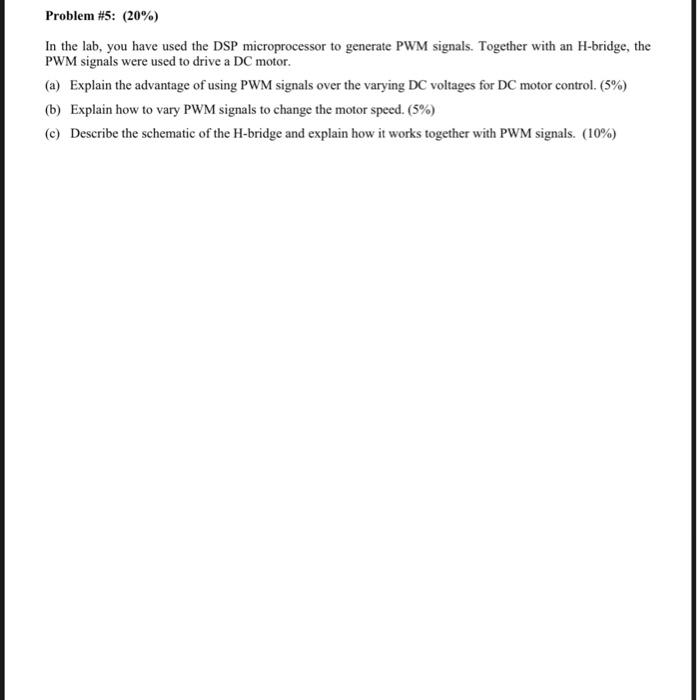 Problem #5: (20%)

In the lab, you have used the DSP microprocessor to generate PWM signals. Together with an H-bridge, the PWM signals were used to drive a DC motor.

(a) Explain the advantage of using PWM signals over the varying DC voltages for DC motor control. (5%)

(b) Explain how to vary PWM signals to change the motor speed. (5%)

(c) Describe the schematic of the H-bridge and explain how it works together with PWM signals. (10%)